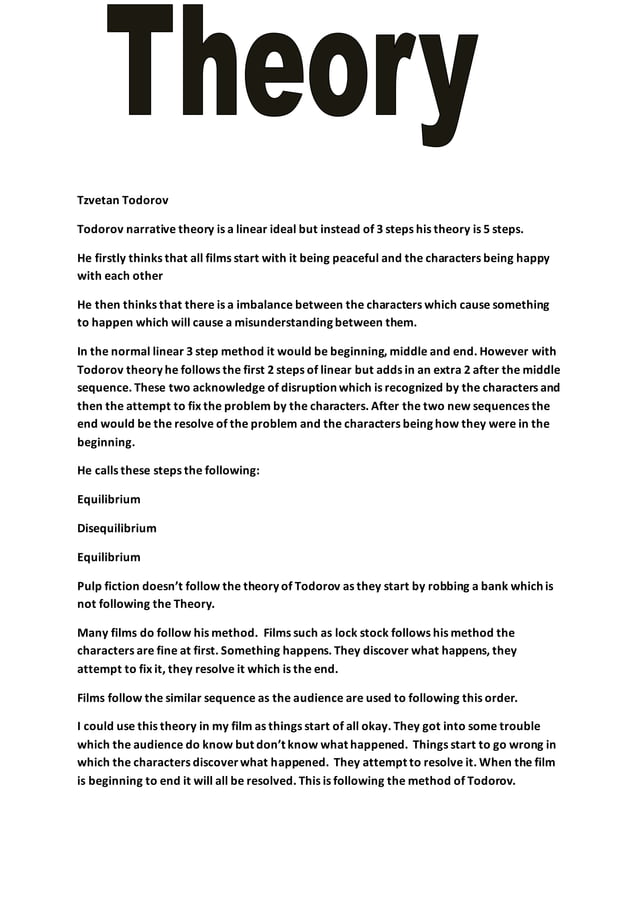 Theory

Tzvetan Todorov

Todorov narrative theory is a linear ideal but instead of 3 steps his theory is 5 steps.

He firstly thinks that all films start with it being peaceful and the characters being happy with each other

He then thinks that there is a imbalance between the characters which cause something to happen which will cause a misunderstanding between them.

In the normal linear 3 step method it would be beginning, middle and end. However with Todorov theory he follows the first 2 steps of linear but adds in an extra 2 after the middle sequence. These two acknowledge of disruption which is recognized by the characters and then the attempt to fix the problem by the characters. After the two new sequences the end would be the resolve of the problem and the characters being how they were in the beginning.

He calls these steps the following:

Equilibrium

Disequilibrium

Equilibrium

Pulp fiction doesn't follow the theory of Todorov as they start by robbing a bank which is not following the Theory.

Many films do follow his method. Films such as lock stock follows his method the characters are fine at first. Something happens. They discover what happens, they attempt to fix it, they resolve it which is the end.

Films follow the similar sequence as the audience are used to following this order.

I could use this theory in my film as things start of all okay. They got into some trouble which the audience do know but don't know what happened. Things start to go wrong in which the characters discover what happened. They attempt to resolve it. When the film is beginning to end it will all be resolved. This is following the method of Todorov.